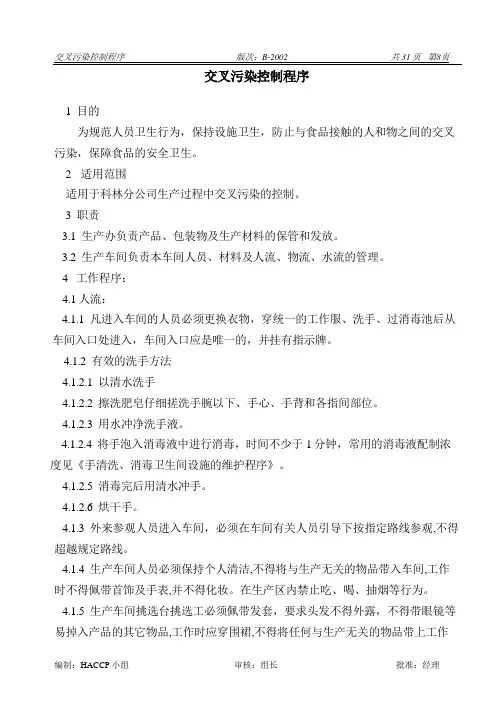 交叉污染控制程序　　版次：B-2002　　共 31 页　第8页

交叉污染控制程序

1 目的

为规范人员卫生行为，保持设施卫生，防止与食品接触的人和物之间的交叉污染，保障食品的安全卫生。

2 适用范围

适用于科林分公司生产过程中交叉污染的控制。

3 职责

3.1 生产办负责产品、包装物及生产材料的保管和发放。

3.2 生产车间负责本车间人员、材料及人流、物流、水流的管理。

4 工作程序：

4.1 人流：

4.1.1 凡进入车间的人员必须更换衣物，穿统一的工作服、洗手、过消毒池后从车间入口处进入，车间入口应是唯一的，并挂有指示牌。

4.1.2 有效的洗手方法

4.1.2.1 以清水洗手

4.1.2.2 擦洗肥皂仔细搓洗手腕以下、手心、手背和各指间部位。

4.1.2.3 用水冲净洗手液。

4.1.2.4 将手泡入消毒液中进行消毒，时间不少于 1 分钟，常用的消毒液配制浓度见《手清洗、消毒卫生间设施的维护程序》。

4.1.2.5 消毒完后用清水冲手。

4.1.2.6 烘干手。

4.1.3 外来参观人员进入车间，必须在车间有关人员引导下按指定路线参观,不得超越规定路线。

4.1.4 生产车间人员必须保持个人清洁,不得将与生产无关的物品带入车间,工作时不得佩带首饰及手表,并不得化妆。在生产区内禁止吃、喝、抽烟等行为。

4.1.5 生产车间挑选台挑选工必须佩带发套，要求头发不得外露，不得带眼镜等易掉入产品的其它物品,工作时应穿围裙,不得将任何与生产无关的物品带上工作

编制：HACCP 小组　　审核：组长　　批准：经理